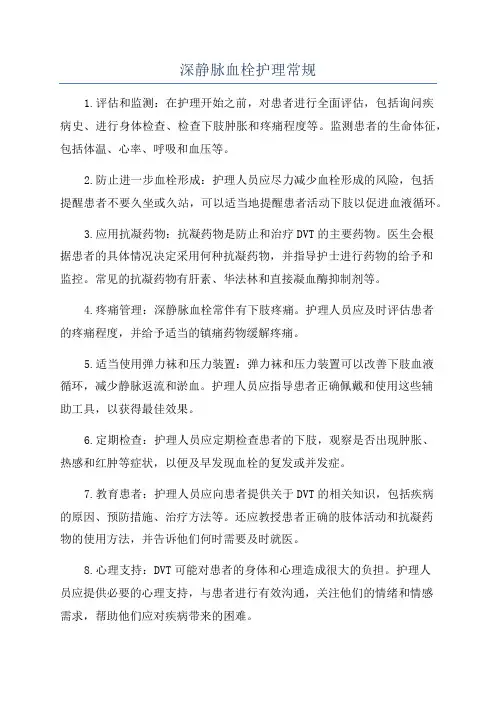 深静脉血栓护理常规

1.评估和监测：在护理开始之前，对患者进行全面评估，包括询问疾病史、进行身体检查、检查下肢肿胀和疼痛程度等。监测患者的生命体征，包括体温、心率、呼吸和血压等。

2.防止进一步血栓形成：护理人员应尽力减少血栓形成的风险，包括提醒患者不要久坐或久站，可以适当地提醒患者活动下肢以促进血液循环。

3.应用抗凝药物：抗凝药物是防止和治疗 DVT 的主要药物。医生会根据患者的具体情况决定采用何种抗凝药物，并指导护士进行药物的给予和监控。常见的抗凝药物有肝素、华法林和直接凝血酶抑制剂等。

4.疼痛管理：深静脉血栓常伴有下肢疼痛。护理人员应及时评估患者的疼痛程度，并给予适当的镇痛药物缓解疼痛。

5.适当使用弹力袜和压力装置：弹力袜和压力装置可以改善下肢血液循环，减少静脉返流和淤血。护理人员应指导患者正确佩戴和使用这些辅助工具，以获得最佳效果。

6.定期检查：护理人员应定期检查患者的下肢，观察是否出现肿胀、热感和红肿等症状，以便及早发现血栓的复发或并发症。

7.教育患者：护理人员应向患者提供关于 DVT 的相关知识，包括疾病的原因、预防措施、治疗方法等。还应教授患者正确的肢体活动和抗凝药物的使用方法，并告诉他们何时需要及时就医。

8.心理支持：DVT 可能对患者的身体和心理造成很大的负担。护理人员应提供必要的心理支持，与患者进行有效沟通，关注他们的情绪和情感需求，帮助他们应对疾病带来的困难。